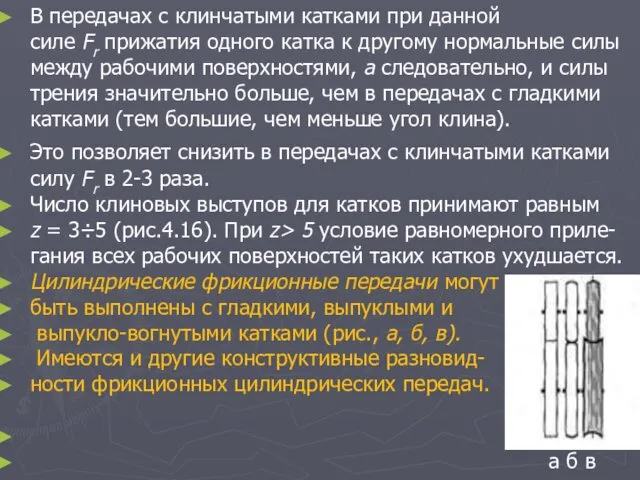 В передачах с клинчатыми катками при данной силе $F_r$ прижатия одного катка к другому нормальные силы между рабочими поверхностями, а следовательно, и силы трения значительно больше, чем в передачах с гладкими катками (тем большие, чем меньше угол клина).

Это позволяет снизить в передачах с клинчатыми катками силу $F_r$ в 2-3 раза.

Число клиновых выступов для катков принимают равным $z = 3 \div 5$ (рис.4.16). При $z > 5$ условие равномерного прилегания всех рабочих поверхностей таких катков ухудшается.

Цилиндрические фрикционные передачи могут быть выполнены с гладкими, выпуклыми и выпукло-вогнутыми катками (рис., а, б, в).

Имеются и другие конструктивные разновидности фрикционных цилиндрических передач.

а б в